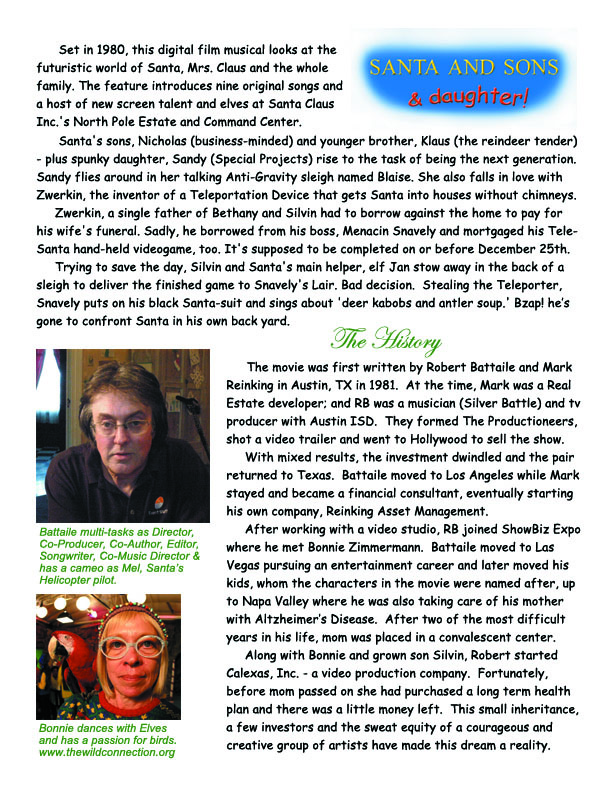 Set in 1980, this digital film musical looks at the futuristic world of Santa, Mrs. Claus and the whole family. The feature introduces nine original songs and a host of new screen talent and elves at Santa Claus Inc.'s North Pole Estate and Command Center.

SANTA AND SONS & daughter!

Santa's sons, Nicholas (business-minded) and younger brother, Klaus (the reindeer tender) - plus spunky daughter, Sandy (Special Projects) rise to the task of being the next generation. Sandy flies around in her talking Anti-Gravity sleigh named Blaise. She also falls in love with Zwerkin, the inventor of a Teleportation Device that gets Santa into houses without chimneys.

Zwerkin, a single father of Bethany and Silvin had to borrow against the home to pay for his wife's funeral. Sadly, he borrowed from his boss, Menacin Snavely and mortgaged his Tele-Santa hand-held videogame, too. It's supposed to be completed on or before December 25th.

Trying to save the day, Silvin and Santa's main helper, elf Jan stow away in the back of a sleigh to deliver the finished game to Snavely's Lair. Bad decision. Stealing the Teleporter, Snavely puts on his black Santa-suit and sings about 'deer kabobs and antler soup.' Bzap! he's gone to confront Santa in his own back yard.

The History

The movie was first written by Robert Battaile and Mark Reinking in Austin, TX in 1981. At the time, Mark was a Real Estate developer; and RB was a musician (Silver Battle) and tv producer with Austin ISD. They formed The Productioneers, shot a video trailer and went to Hollywood to sell the show.

With mixed results, the investment dwindled and the pair returned to Texas. Battaile moved to Los Angeles while Mark stayed and became a financial consultant, eventually starting his own company, Reinking Asset Management.

After working with a video studio, RB joined ShowBiz Expo where he met Bonnie Zimmermann. Battaile moved to Las Vegas pursuing an entertainment career and later moved his kids, whom the characters in the movie were named after, up to Napa Valley where he was also taking care of his mother with Altzheimer's Disease. After two of the most difficult years in his life, mom was placed in a convalescent center.

Along with Bonnie and grown son Silvin, Robert started Calexas, Inc. - a video production company. Fortunately, before mom passed on she had purchased a long term health plan and there was a little money left. This small inheritance, a few investors and the sweat equity of a courageous and creative group of artists have made this dream a reality.

Battaile multi-tasks as Director, Co-Producer, Co-Author, Editor, Songwriter, Co-Music Director & has a cameo as Mel, Santa's Helicopter pilot.

Bonnie dances with Elves and has a passion for birds. www.thewildconnection.org